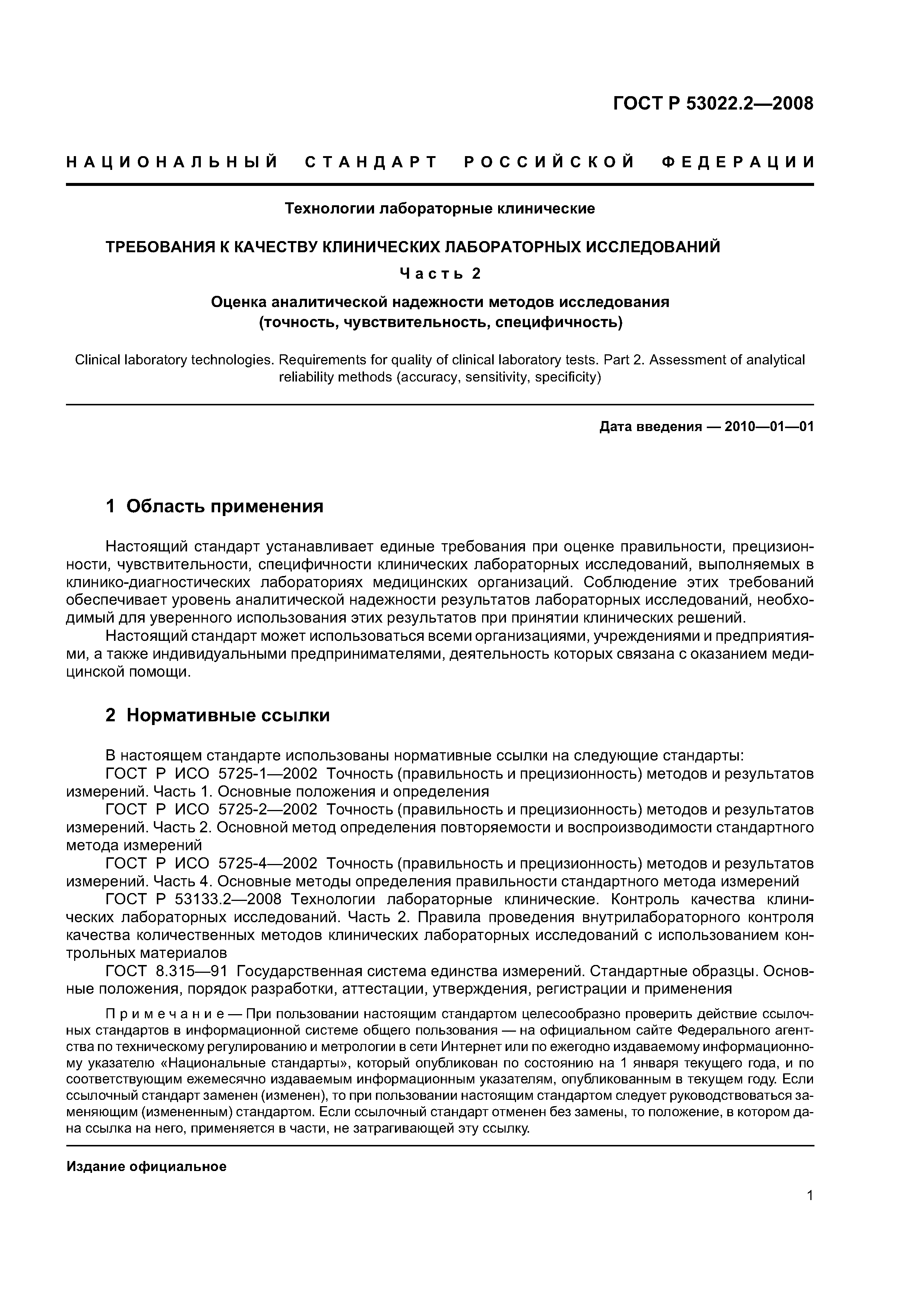 ГОСТ Р 53022.2—2008

НАЦИОНАЛЬНЫЙ СТАНДАРТ РОССИЙСКОЙ ФЕДЕРАЦИИ

Технологии лабораторные клинические

ТРЕБОВАНИЯ К КАЧЕСТВУ КЛИНИЧЕСКИХ ЛАБОРАТОРНЫХ ИССЛЕДОВАНИЙ

Часть 2

Оценка аналитической надежности методов исследования (точность, чувствительность, специфичность)

Clinical laboratory technologies. Requirements for quality of clinical laboratory tests. Part 2. Assessment of analytical reliability methods (accuracy, sensitivity, specificity)

Дата введения — 2010—01—01

1 Область применения

Настоящий стандарт устанавливает единые требования при оценке правильности, прецизионности, чувствительности, специфичности клинических лабораторных исследований, выполняемых в клинико-диагностических лабораториях медицинских организаций. Соблюдение этих требований обеспечивает уровень аналитической надежности результатов лабораторных исследований, необходимый для уверенного использования этих результатов при принятии клинических решений.

Настоящий стандарт может использоваться всеми организациями, учреждениями и предприятиями, а также индивидуальными предпринимателями, деятельность которых связана с оказанием медицинской помощи.

2 Нормативные ссылки

В настоящем стандарте использованы нормативные ссылки на следующие стандарты:

ГОСТ Р ИСО 5725-1—2002 Точность (правильность и прецизионность) методов и результатов измерений. Часть 1. Основные положения и определения

ГОСТ Р ИСО 5725-2—2002 Точность (правильность и прецизионность) методов и результатов измерений. Часть 2. Основной метод определения повторяемости и воспроизводимости стандартного метода измерений

ГОСТ Р ИСО 5725-4—2002 Точность (правильность и прецизионность) методов и результатов измерений. Часть 4. Основные методы определения правильности стандартного метода измерений

ГОСТ Р 53133.2—2008 Технологии лабораторные клинические. Контроль качества клинических лабораторных исследований. Часть 2. Правила проведения внутрилабораторного контроля качества количественных методов клинических лабораторных исследований с использованием контрольных материалов

ГОСТ 8.315—91 Государственная система единства измерений. Стандартные образцы. Основные положения, порядок разработки, аттестации, утверждения, регистрации и применения

Примечание — При пользовании настоящим стандартом целесообразно проверить действие ссылочных стандартов в информационной системе общего пользования — на официальном сайте Федерального агентства по техническому регулированию и метрологии в сети Интернет или по ежегодно издаваемому информационному указателю «Национальные стандарты», который опубликован по состоянию на 1 января текущего года, и по соответствующим ежемесячно издаваемым информационным указателям, опубликованным в текущем году. Если ссылочный стандарт заменен (изменен), то при пользовании настоящим стандартом следует руководствоваться заменяющим (измененным) стандартом. Если ссылочный стандарт отменен без замены, то положение, в котором дана ссылка на него, применяется в части, не затрагивающей эту ссылку.

Издание официальное

1